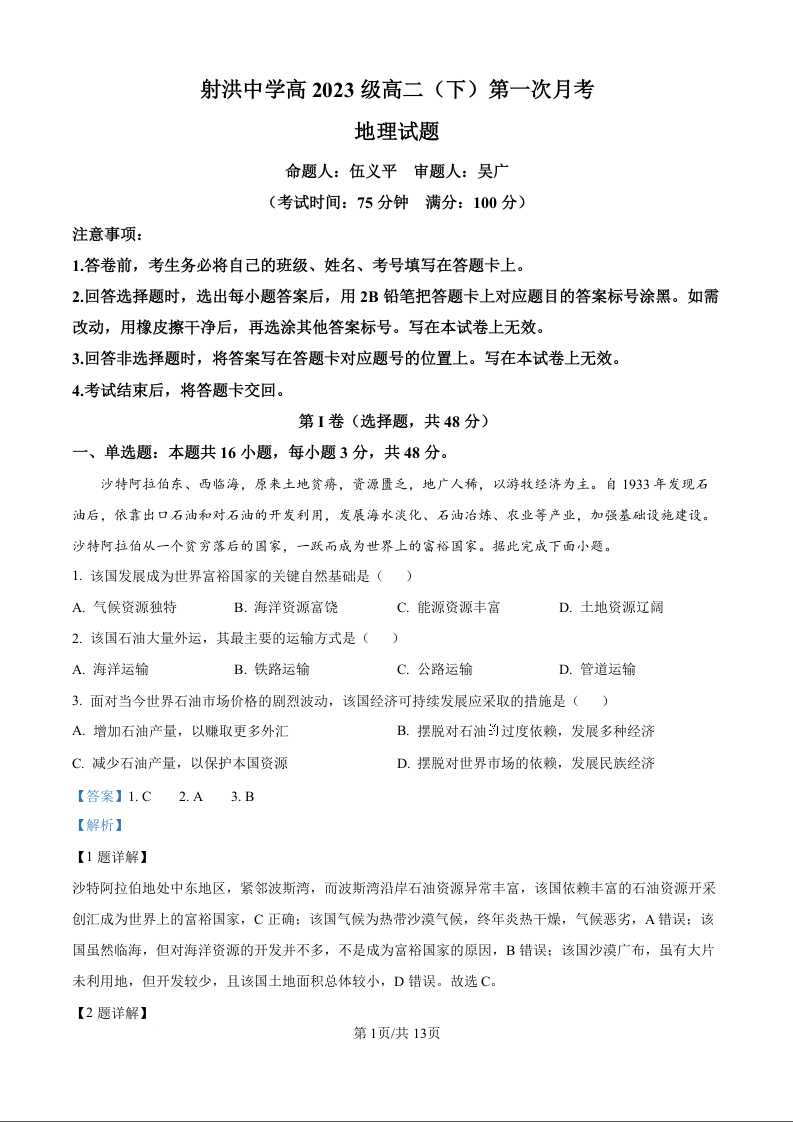 射洪中学高 2023 级高二（下）第一次月考

地理试题

命题人：伍义平　审题人：吴广

（考试时间：75 分钟　满分：100 分）

注意事项：

1.答卷前，考生务必将自己的班级、姓名、考号填写在答题卡上。

2.回答选择题时，选出每小题答案后，用 2B 铅笔把答题卡上对应题目的答案标号涂黑。如需改动，用橡皮擦干净后，再选涂其他答案标号。写在本试卷上无效。

3.回答非选择题时，将答案写在答题卡对应题号的位置上。写在本试卷上无效。

4.考试结束后，将答题卡交回。

第 I 卷（选择题，共 48 分）

一、单选题：本题共 16 小题，每小题 3 分，共 48 分。

沙特阿拉伯东、西临海，原来土地贫瘠，资源匮乏，地广人稀，以游牧经济为主。自 1933 年发现石油后，依靠出口石油和对石油的开发利用，发展海水淡化、石油冶炼、农业等产业，加强基础设施建设。沙特阿拉伯从一个贫穷落后的国家，一跃而成为世界上的富裕国家。据此完成下面小题。

1. 该国发展成为世界富裕国家的关键自然基础是（　　）

A. 气候资源独特　　B. 海洋资源富饶　　C. 能源资源丰富　　D. 土地资源辽阔

2. 该国石油大量外运，其最主要的运输方式是（　　）

A. 海洋运输　　B. 铁路运输　　C. 公路运输　　D. 管道运输

3. 面对当今世界石油市场价格的剧烈波动，该国经济可持续发展应采取的措施是（　　）

A. 增加石油产量，以赚取更多外汇　　B. 摆脱对石油的过度依赖，发展多种经济

C. 减少石油产量，以保护本国资源　　D. 摆脱对世界市场的依赖，发展民族经济

【答案】1. C　2. A　3. B

【解析】

【1 题详解】

沙特阿拉伯地处中东地区，紧邻波斯湾，而波斯湾沿岸石油资源异常丰富，该国依赖丰富的石油资源开采创汇成为世界上的富裕国家，C 正确；该国气候为热带沙漠气候，终年炎热干燥，气候恶劣，A 错误；该国虽然临海，但对海洋资源的开发并不多，不是成为富裕国家的原因，B 错误；该国沙漠广布，虽有大片未利用地，但开发较少，且该国土地面积总体较小，D 错误。故选 C。

【2 题详解】

第 1页/共 13页